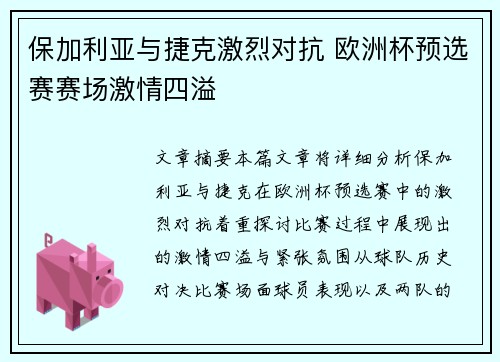 保加利亚与捷克激烈对抗 欧洲杯预选赛赛场激情四溢

文章摘要本篇文章将详细分析保加利亚与捷克在欧洲杯预选赛中的激烈对抗着重探讨比赛过程中展现出的激情四溢与紧张氛围从球队历史对决比赛场面球员表现以及两队的